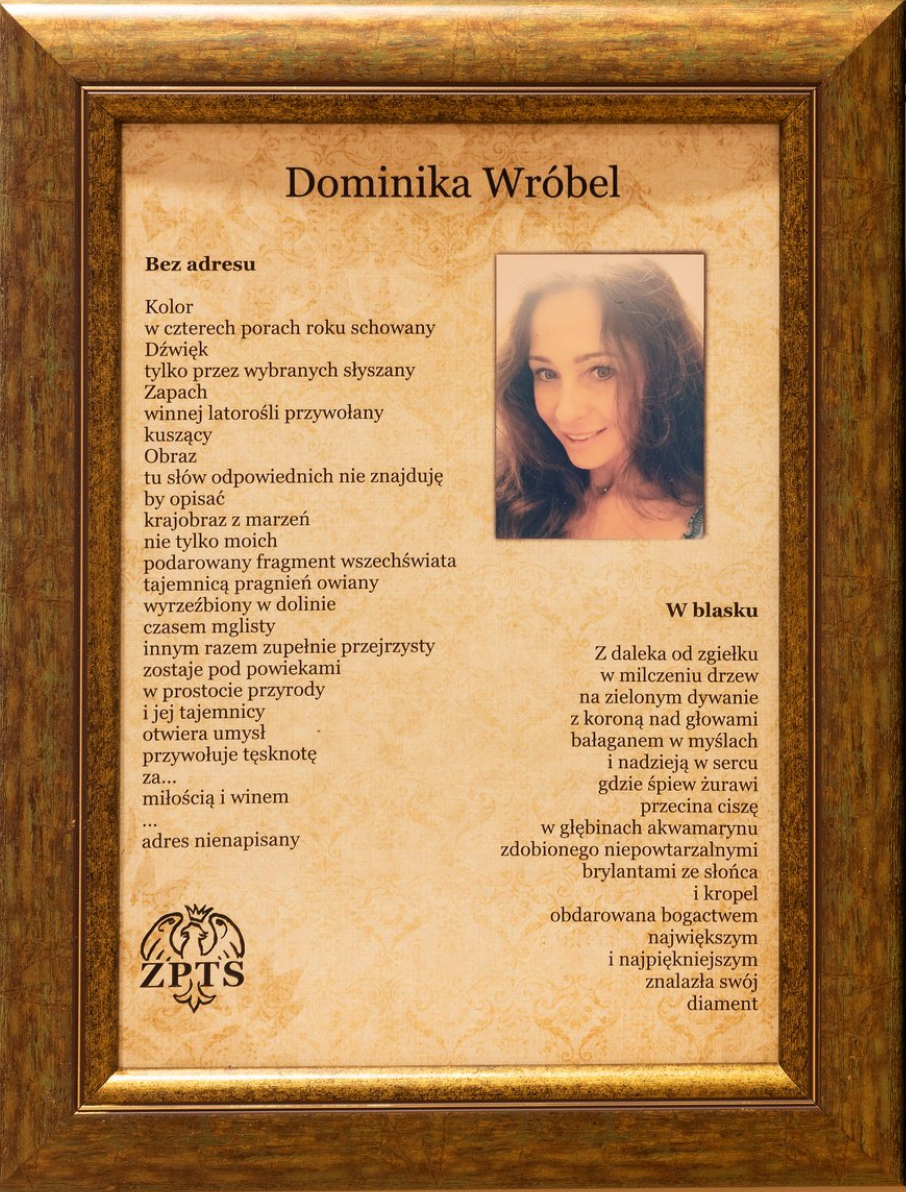 Dominika Wróbel

Bez adresu

Kolor
w czterech porach roku schowany
Dźwięk
tylko przez wybranych słyszany
Zapach
winnej latorośli przywołany
kuszący
Obraz
tu słów odpowiednich nie znajduję
by opisać
krajobraz z marzeń
nie tylko moich
podarowany fragment wszechświata
tajemnicą pragnień owiany
wyrzeźbiony w dolinie
czasem mglisty
innym razem zupełnie przejrzysty
zostaje pod powiekami
w prostocie przyrody
i jej tajemnicy
otwiera umysł
przywołuje tęsknotę
za...
miłością i winem
...
adres nienapisany

ZPTS

W blasku

Z daleka od zgiełku
w milczeniu drzew
na zielonym dywanie
z koroną nad głowami
bałaganem w myślach
i nadzieją w sercu
gdzie śpiew żurawi
przecina ciszę
w głębinach akwamarynu
zdobionego niepowtarzalnymi
brylantami ze słońca
i kropel
obdarowana bogactwem
największym
i najpiękniejszym
znalazła swój
diament